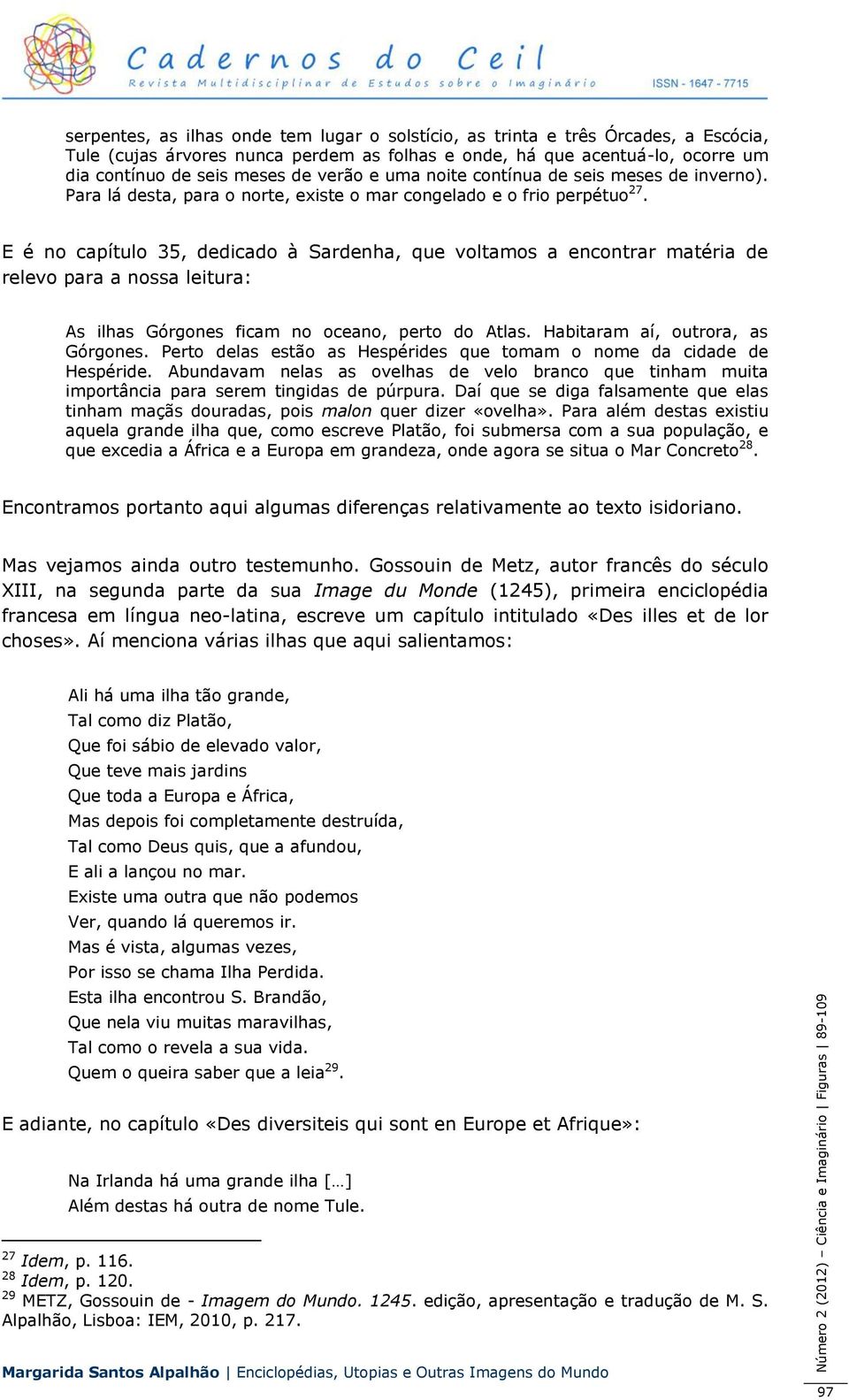 Cadernos do Ceil
Revista Multidisciplinar de Estudos sobre o Imaginário
ISSN - 1647 - 7715

serpentes, as ilhas onde tem lugar o solstício, as trinta e três Órcades, a Escócia, Tule (cujas árvores nunca perdem as folhas e onde, há que acentuá-lo, ocorre um dia contínuo de seis meses de verão e uma noite contínua de seis meses de inverno). Para lá desta, para o norte, existe o mar congelado e o frio perpétuo$^{27}$.

E é no capítulo 35, dedicado à Sardenha, que voltamos a encontrar matéria de relevo para a nossa leitura:

As ilhas Górgones ficam no oceano, perto do Atlas. Habitaram aí, outrora, as Górgones. Perto delas estão as Hespérides que tomam o nome da cidade de Hespéride. Abundavam nelas as ovelhas de velo branco que tinham muita importância para serem tingidas de púrpura. Daí que se diga falsamente que elas tinham maçãs douradas, pois malon quer dizer «ovelha». Para além destas existiu aquela grande ilha que, como escreve Platão, foi submersa com a sua população, e que excedia a África e a Europa em grandeza, onde agora se situa o Mar Concreto$^{28}$.

Encontramos portanto aqui algumas diferenças relativamente ao texto isidoriano.

Mas vejamos ainda outro testemunho. Gossouin de Metz, autor francês do século XIII, na segunda parte da sua Image du Monde (1245), primeira enciclopédia francesa em língua neo-latina, escreve um capítulo intitulado «Des illes et de lor choses». Aí menciona várias ilhas que aqui salientamos:

Ali há uma ilha tão grande,
Tal como diz Platão,
Que foi sábio de elevado valor,
Que teve mais jardins
Que toda a Europa e África,
Mas depois foi completamente destruída,
Tal como Deus quis, que a afundou,
E ali a lançou no mar.
Existe uma outra que não podemos
Ver, quando lá queremos ir.
Mas é vista, algumas vezes,
Por isso se chama Ilha Perdida.
Esta ilha encontrou S. Brandão,
Que nela viu muitas maravilhas,
Tal como o revela a sua vida.
Quem o queira saber que a leia$^{29}$.

E adiante, no capítulo «Des diversiteis qui sont en Europe et Afrique»:

Na Irlanda há uma grande ilha […]
Além destas há outra de nome Tule.

$^{27}$ Idem, p. 116.
$^{28}$ Idem, p. 120.
$^{29}$ METZ, Gossouin de - Imagem do Mundo. 1245. edição, apresentação e tradução de M. S. Alpalhão, Lisboa: IEM, 2010, p. 217.

Margarida Santos Alpalhão | Enciclopédias, Utopias e Outras Imagens do Mundo

Número 2 (2012) – Ciência e Imaginário | Figuras | 89-109

97